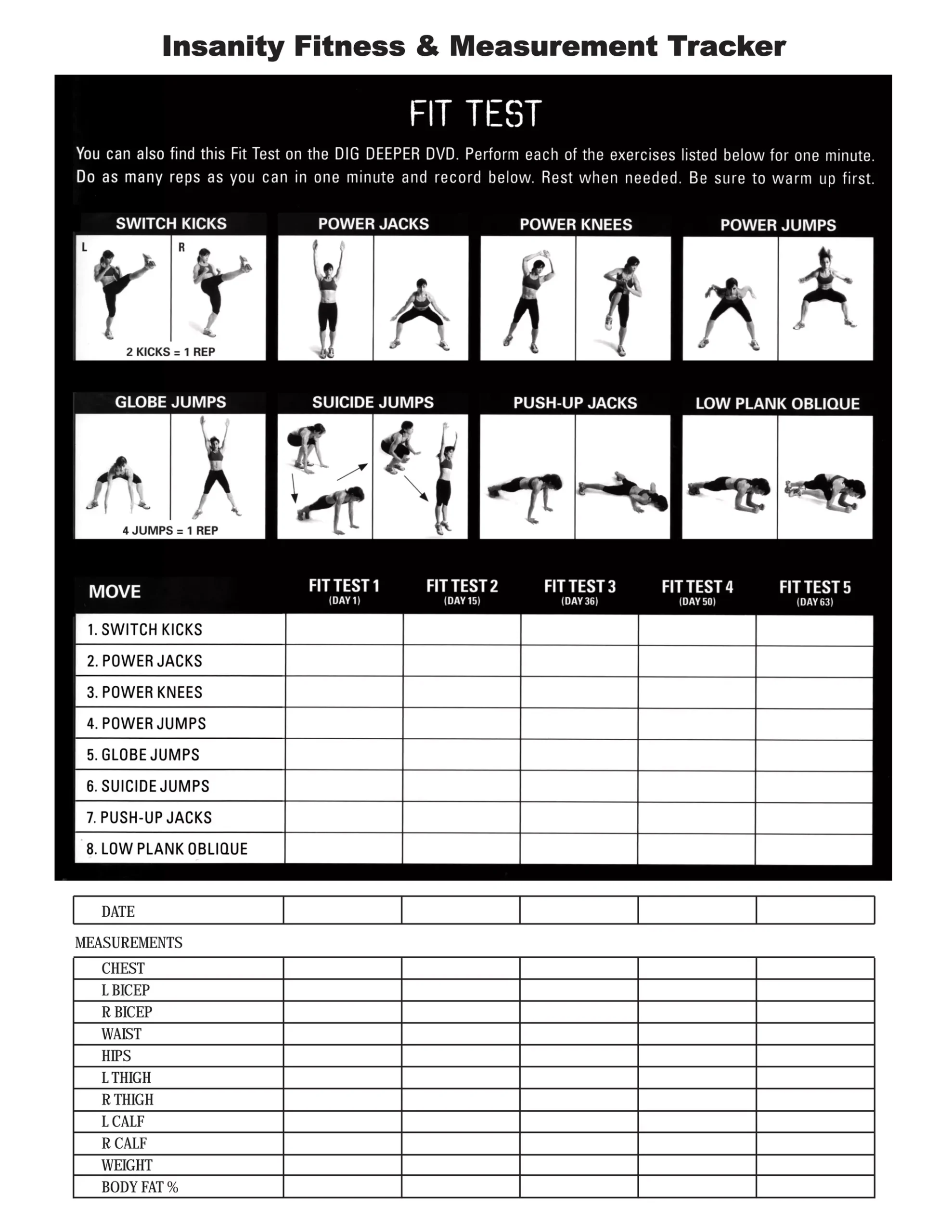 Insanity Fitness & Measurement Tracker

FIT TEST

You can also find this Fit Test on the DIG DEEPER DVD. Perform each of the exercises listed below for one minute. Do as many reps as you can in one minute and record below. Rest when needed. Be sure to warm up first.

SWITCH KICKS
L R
2 KICKS = 1 REP

POWER JACKS

POWER KNEES

POWER JUMPS

GLOBE JUMPS
4 JUMPS = 1 REP

SUICIDE JUMPS

PUSH-UP JACKS

LOW PLANK OBLIQUE

| MOVE | FIT TEST 1 (DAY 1) | FIT TEST 2 (DAY 15) | FIT TEST 3 (DAY 36) | FIT TEST 4 (DAY 50) | FIT TEST 5 (DAY 63) |
|---|---|---|---|---|---|
| 1. SWITCH KICKS | | | | | |
| 2. POWER JACKS | | | | | |
| 3. POWER KNEES | | | | | |
| 4. POWER JUMPS | | | | | |
| 5. GLOBE JUMPS | | | | | |
| 6. SUICIDE JUMPS | | | | | |
| 7. PUSH-UP JACKS | | | | | |
| 8. LOW PLANK OBLIQUE | | | | | |

| DATE | | | | | |
|---|---|---|---|---|---|

MEASUREMENTS

| CHEST | | | | | |
|---|---|---|---|---|---|
| L BICEP | | | | | |
| R BICEP | | | | | |
| WAIST | | | | | |
| HIPS | | | | | |
| L THIGH | | | | | |
| R THIGH | | | | | |
| L CALF | | | | | |
| R CALF | | | | | |
| WEIGHT | | | | | |
| BODY FAT % | | | | | |